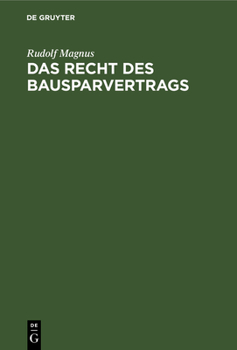 DE GRUYTER

Rudolf Magnus

DAS RECHT DES BAUSPARVERTRAGS

DE
G